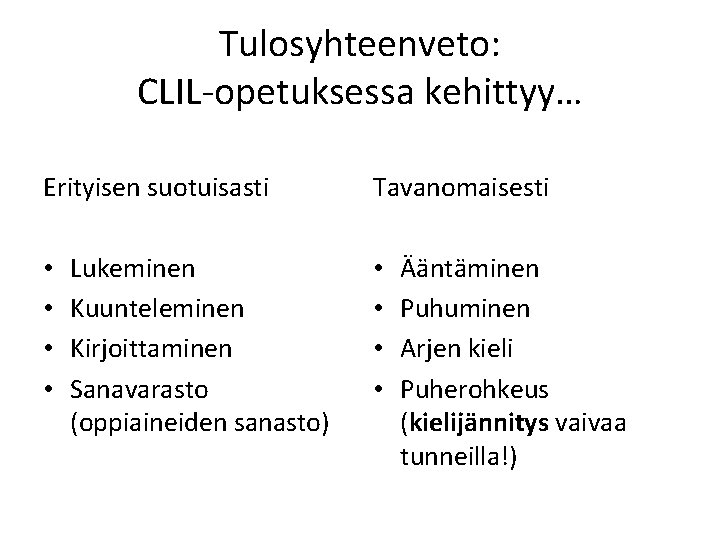 Tulosyhteenveto:
CLIL-opetuksessa kehittyy…

Erityisen suotuisasti

• Lukeminen
• Kuunteleminen
• Kirjoittaminen
• Sanavarasto (oppiaineiden sanasto)

Tavanomaisesti

• Ääntäminen
• Puhuminen
• Arjen kieli
• Puherohkeus (kielijännitys vaivaa tunneilla!)